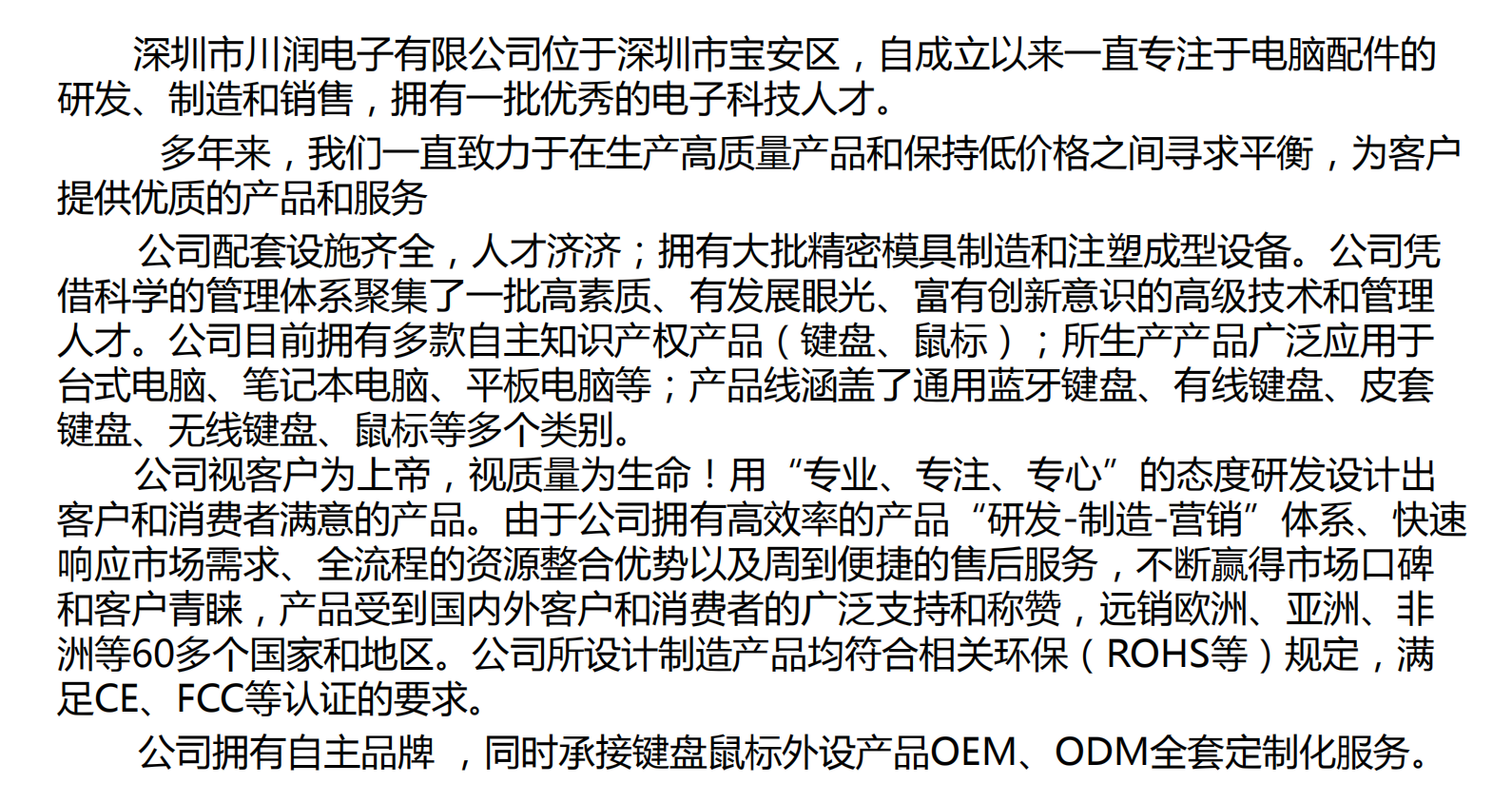 深圳市川润电子有限公司位于深圳市宝安区，自成立以来一直专注于电脑配件的研发、制造和销售，拥有一批优秀的电子科技人才。

多年来，我们一直致力于在生产高质量产品和保持低价格之间寻求平衡，为客户提供优质的产品和服务

公司配套设施齐全，人才济济；拥有大批精密模具制造和注塑成型设备。公司凭借科学的管理体系聚集了一批高素质、有发展眼光、富有创新意识的高级技术和管理人才。公司目前拥有多款自主知识产权产品（键盘、鼠标）；所生产产品广泛应用于台式电脑、笔记本电脑、平板电脑等；产品线涵盖了通用蓝牙键盘、有线键盘、皮套键盘、无线键盘、鼠标等多个类别。

公司视客户为上帝，视质量为生命！用“专业、专注、专心”的态度研发设计出客户和消费者满意的产品。由于公司拥有高效率的产品“研发-制造-营销”体系、快速响应市场需求、全流程的资源整合优势以及周到便捷的售后服务，不断赢得市场口碑和客户青睐，产品受到国内外客户和消费者的广泛支持和称赞，远销欧洲、亚洲、非洲等60多个国家和地区。公司所设计制造产品均符合相关环保（ROHS等）规定，满足CE、FCC等认证的要求。

公司拥有自主品牌 ，同时承接键盘鼠标外设产品OEM、ODM全套定制化服务。